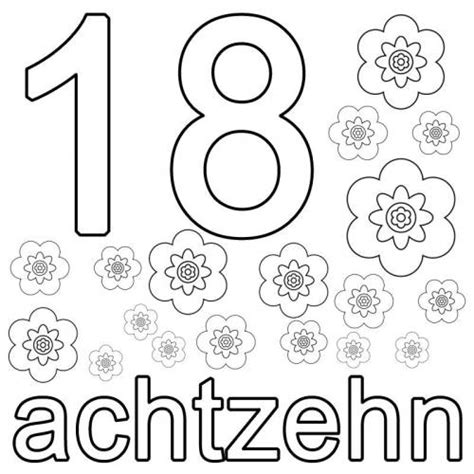 18

achtzehn